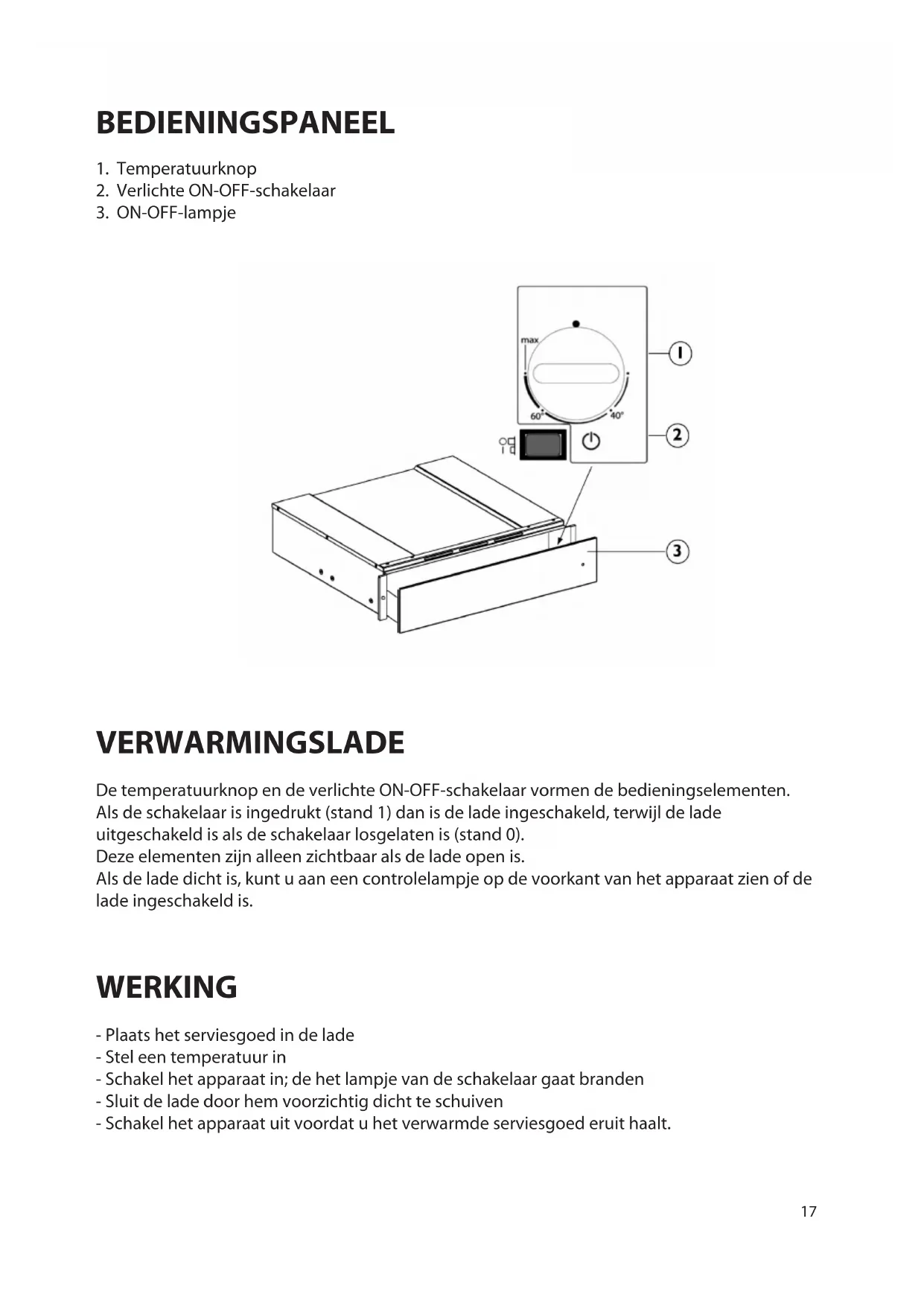 BEDIENINGSPANEEL

1. Temperatuurknop
2. Verlichte ON-OFF-schakelaar
3. ON-OFF-lampje

max
60°
40°
1
2
3

VERWARMINGSLADE

De temperatuurknop en de verlichte ON-OFF-schakelaar vormen de bedieningselementen. Als de schakelaar is ingedrukt (stand 1) dan is de lade ingeschakeld, terwijl de lade uitgeschakeld is als de schakelaar losgelaten is (stand 0).
Deze elementen zijn alleen zichtbaar als de lade open is.
Als de lade dicht is, kunt u aan een controlelampje op de voorkant van het apparaat zien of de lade ingeschakeld is.

WERKING

- Plaats het serviesgoed in de lade
- Stel een temperatuur in
- Schakel het apparaat in; de het lampje van de schakelaar gaat branden
- Sluit de lade door hem voorzichtig dicht te schuiven
- Schakel het apparaat uit voordat u het verwarmde serviesgoed eruit haalt.

17